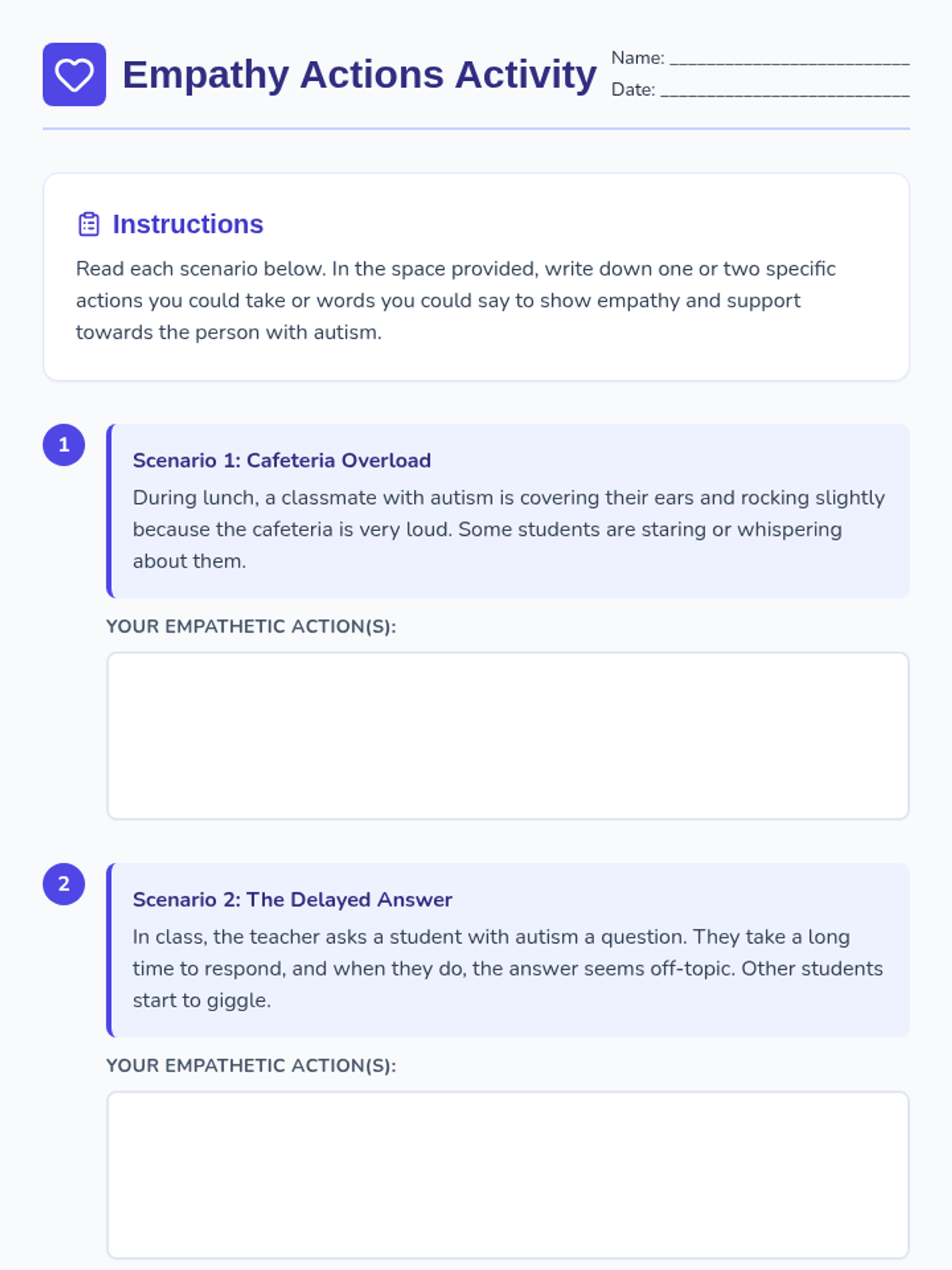 Empathy Actions Activity

Name: ____
Date: ____

Instructions

Read each scenario below. In the space provided, write down one or two specific actions you could take or words you could say to show empathy and support towards the person with autism.

1

Scenario 1: Cafeteria Overload

During lunch, a classmate with autism is covering their ears and rocking slightly because the cafeteria is very loud. Some students are staring or whispering about them.

YOUR EMPATHETIC ACTION(S):

2

Scenario 2: The Delayed Answer

In class, the teacher asks a student with autism a question. They take a long time to respond, and when they do, the answer seems off-topic. Other students start to giggle.

YOUR EMPATHETIC ACTION(S):